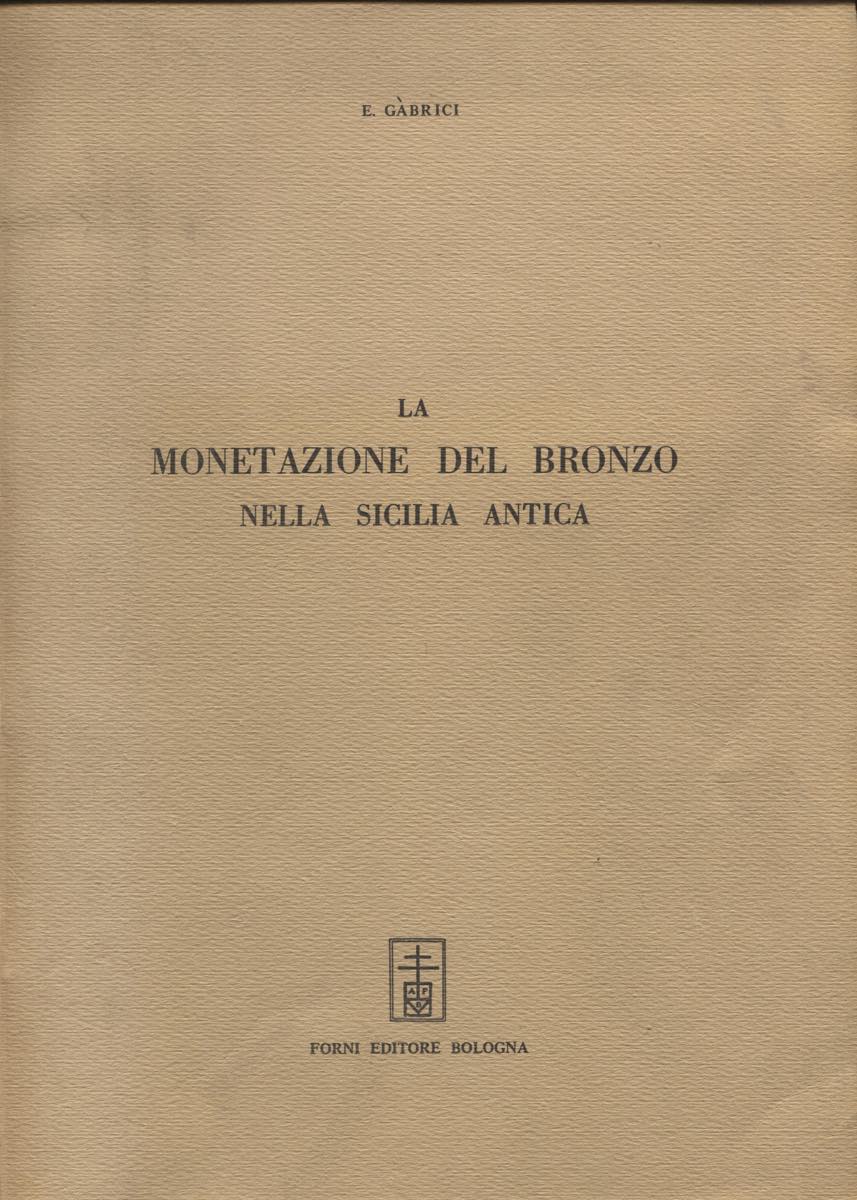 E. GÀBRICI

LA
MONETAZIONE DEL BRONZO
NELLA SICILIA ANTICA

FORNI EDITORE BOLOGNA